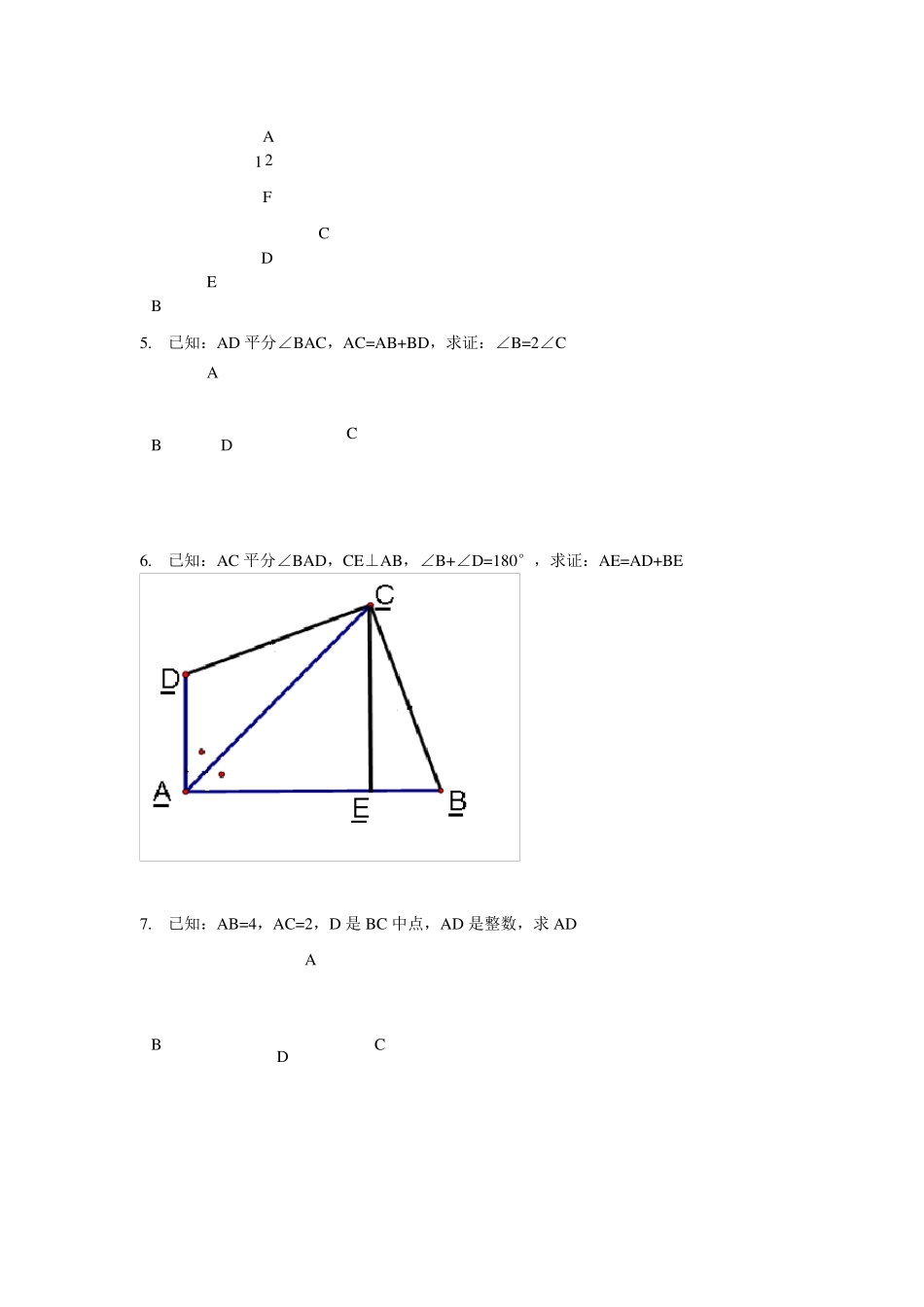 A

1 2

F

C

D

E

B

5. 已知：AD 平分∠BAC，AC=AB+BD，求证：∠B=2∠C

A

C

B D

6. 已知：AC 平分∠BAD，CE⊥AB，∠B+∠D=180°，求证：AE=AD+BE

C

D

A

E

B

7. 已知：AB=4，AC=2，D 是 BC 中点，AD 是整数，求 AD

A

B C

D